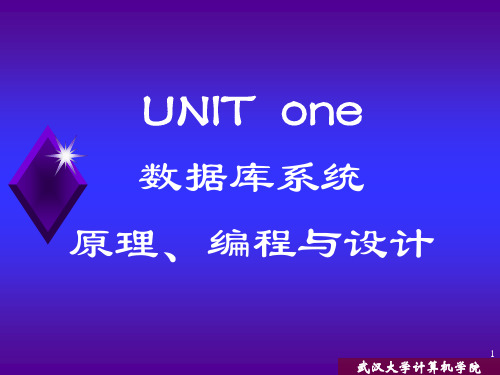 UNIT one

数据库系统

原理、编程与设计

1

武汉大学计算机学院